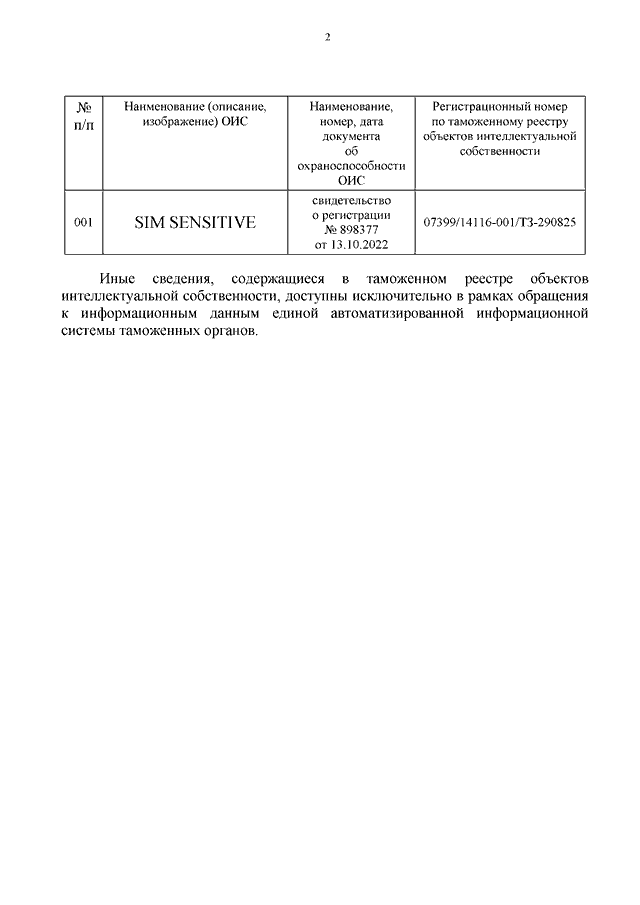 2

| № п/п | Наименование (описание, изображение) ОИС | Наименование, номер, дата документа об охраноспособности ОИС | Регистрационный номер по таможенному реестру объектов интеллектуальной собственности |
|---|---|---|---|
| 001 | SIM SENSITIVE | свидетельство о регистрации № 898377 от 13.10.2022 | 07399/14116-001/ТЗ-290825 |

Иные сведения, содержащиеся в таможенном реестре объектов интеллектуальной собственности, доступны исключительно в рамках обращения к информационным данным единой автоматизированной информационной системы таможенных органов.